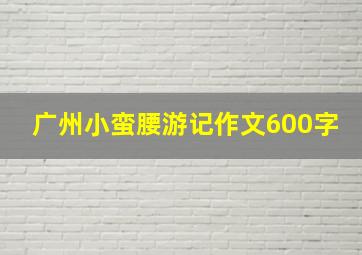 广州小蛮腰游记作文600字